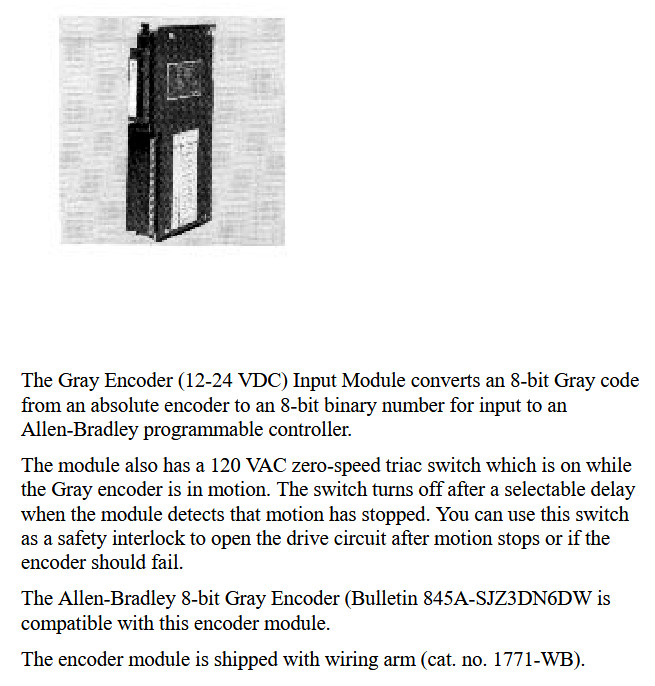 The Gray Encoder (12-24 VDC) Input Module converts an 8-bit Gray code from an absolute encoder to an 8-bit binary number for input to an Allen-Bradley programmable controller.

The module also has a 120 VAC zero-speed triac switch which is on while the Gray encoder is in motion. The switch turns off after a selectable delay when the module detects that motion has stopped. You can use this switch as a safety interlock to open the drive circuit after motion stops or if the encoder should fail.

The Allen-Bradley 8-bit Gray Encoder (Bulletin 845A-SJZ3DN6DW is compatible with this encoder module.

The encoder module is shipped with wiring arm (cat. no. 1771-WB).